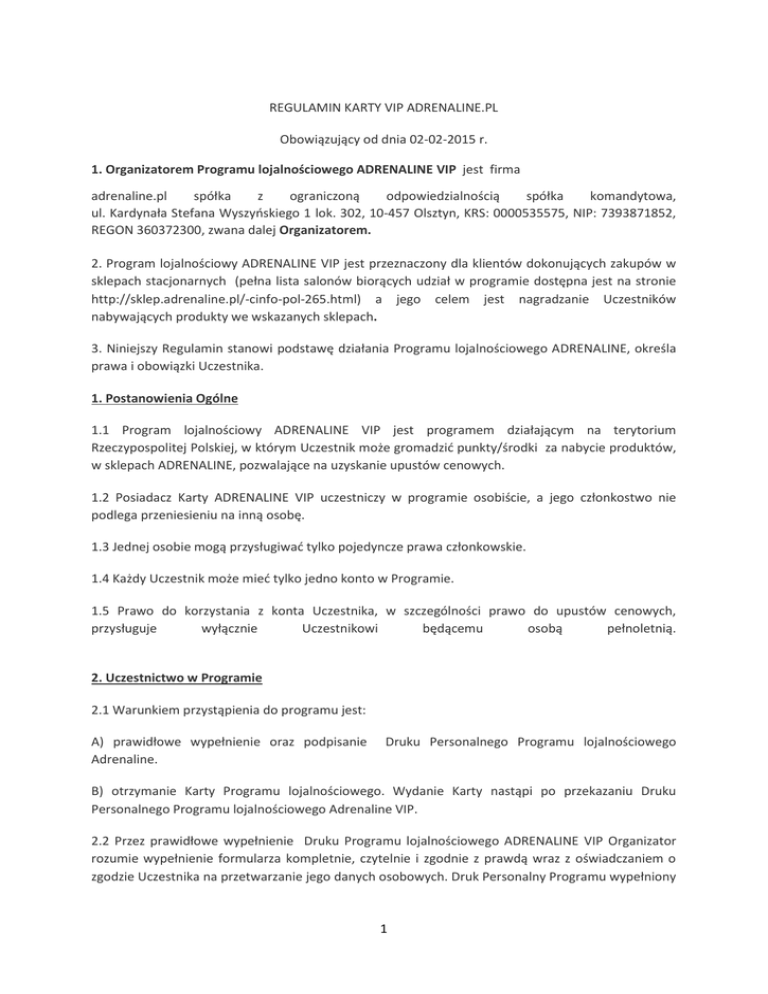 REGULAMIN KARTY VIP ADRENALINE.PL

Obowiązujący od dnia 02-02-2015 r.

1. Organizatorem Programu lojalnościowego ADRENALINE VIP jest firma

adrenaline.pl spółka z ograniczoną odpowiedzialnością spółka komandytowa, ul. Kardynała Stefana Wyszyńskiego 1 lok. 302, 10-457 Olsztyn, KRS: 0000535575, NIP: 7393871852, REGON 360372300, zwana dalej Organizatorem.

2. Program lojalnościowy ADRENALINE VIP jest przeznaczony dla klientów dokonujących zakupów w sklepach stacjonarnych (pełna lista salonów biorących udział w programie dostępna jest na stronie http://sklep.adrenaline.pl/-cinfo-pol-265.html) a jego celem jest nagradzanie Uczestników nabywających produkty we wskazanych sklepach.

3. Niniejszy Regulamin stanowi podstawę działania Programu lojalnościowego ADRENALINE, określa prawa i obowiązki Uczestnika.

1. Postanowienia Ogólne

1.1 Program lojalnościowy ADRENALINE VIP jest programem działającym na terytorium Rzeczypospolitej Polskiej, w którym Uczestnik może gromadzić punkty/środki za nabycie produktów, w sklepach ADRENALINE, pozwalające na uzyskanie upustów cenowych.

1.2 Posiadacz Karty ADRENALINE VIP uczestniczy w programie osobiście, a jego członkostwo nie podlega przeniesieniu na inną osobę.

1.3 Jednej osobie mogą przysługiwać tylko pojedyncze prawa członkowskie.

1.4 Każdy Uczestnik może mieć tylko jedno konto w Programie.

1.5 Prawo do korzystania z konta Uczestnika, w szczególności prawo do upustów cenowych, przysługuje wyłącznie Uczestnikowi będącemu osobą pełnoletnią.

2. Uczestnictwo w Programie

2.1 Warunkiem przystąpienia do programu jest:

A) prawidłowe wypełnienie oraz podpisanie Druku Personalnego Programu lojalnościowego Adrenaline.

B) otrzymanie Karty Programu lojalnościowego. Wydanie Karty nastąpi po przekazaniu Druku Personalnego Programu lojalnościowego Adrenaline VIP.

2.2 Przez prawidłowe wypełnienie Druku Programu lojalnościowego ADRENALINE VIP Organizator rozumie wypełnienie formularza kompletnie, czytelnie i zgodnie z prawdą wraz z oświadczaniem o zgodzie Uczestnika na przetwarzanie jego danych osobowych. Druk Personalny Programu wypełniony

1